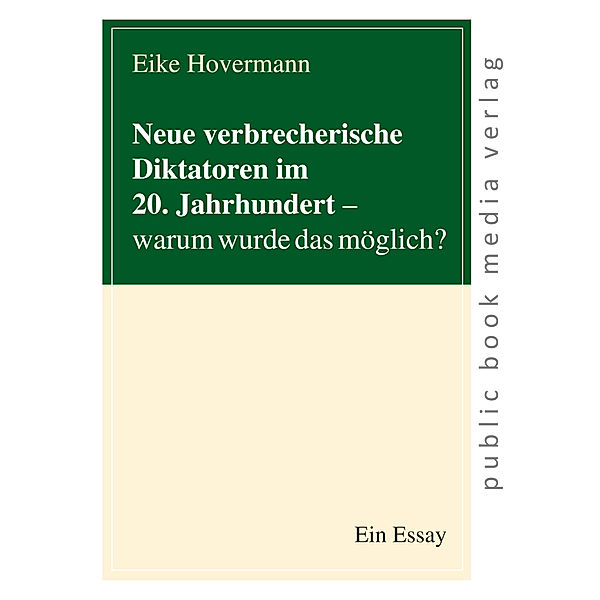 Eike Hovermann

Neue verbrecherische Diktatoren im 20. Jahrhundert – warum wurde das möglich?

Ein Essay

public book media verlag